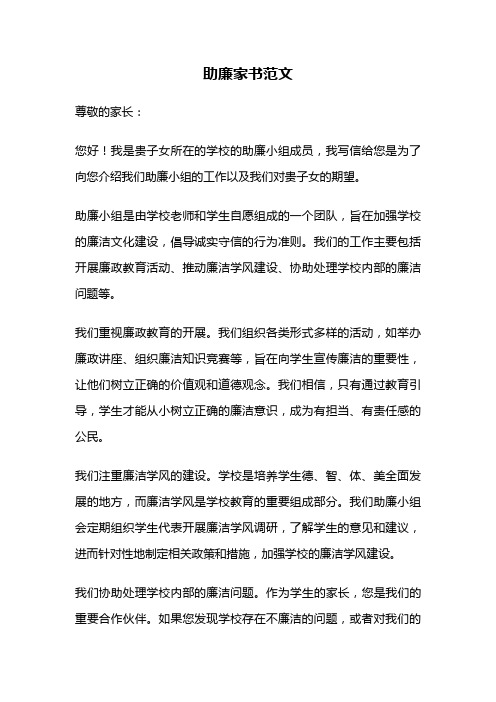 助廉家书范文

尊敬的家长：

您好！我是贵子女所在的学校的助廉小组成员，我写信给您是为了向您介绍我们助廉小组的工作以及我们对贵子女的期望。

助廉小组是由学校老师和学生自愿组成的一个团队，旨在加强学校的廉洁文化建设，倡导诚实守信的行为准则。我们的工作主要包括开展廉政教育活动、推动廉洁学风建设、协助处理学校内部的廉洁问题等。

我们重视廉政教育的开展。我们组织各类形式多样的活动，如举办廉政讲座、组织廉洁知识竞赛等，旨在向学生宣传廉洁的重要性，让他们树立正确的价值观和道德观念。我们相信，只有通过教育引导，学生才能从小树立正确的廉洁意识，成为有担当、有责任感的公民。

我们注重廉洁学风的建设。学校是培养学生德、智、体、美全面发展的地方，而廉洁学风是学校教育的重要组成部分。我们助廉小组会定期组织学生代表开展廉洁学风调研，了解学生的意见和建议，进而针对性地制定相关政策和措施，加强学校的廉洁学风建设。

我们协助处理学校内部的廉洁问题。作为学生的家长，您是我们的重要合作伙伴。如果您发现学校存在不廉洁的问题，或者对我们的